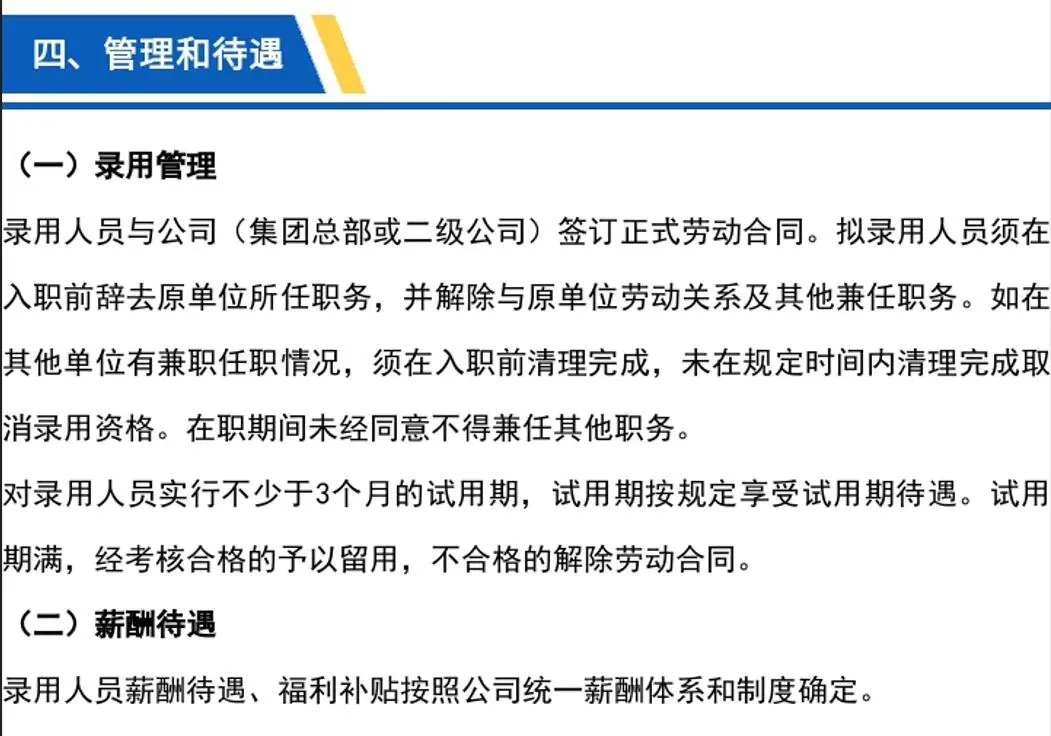 四、管理和待遇

（一）录用管理

录用人员与公司（集团总部或二级公司）签订正式劳动合同。拟录用人员须在入职前辞去原单位所任职务，并解除与原单位劳动关系及其他兼任职务。如在其他单位有兼职任职情况，须在入职前清理完成，未在规定时间内清理完成取消录用资格。在职期间未经同意不得兼任其他职务。

对录用人员实行不少于3个月的试用期，试用期按规定享受试用期待遇。试用期满，经考核合格的予以留用，不合格的解除劳动合同。

（二）薪酬待遇

录用人员薪酬待遇、福利补贴按照公司统一薪酬体系和制度确定。